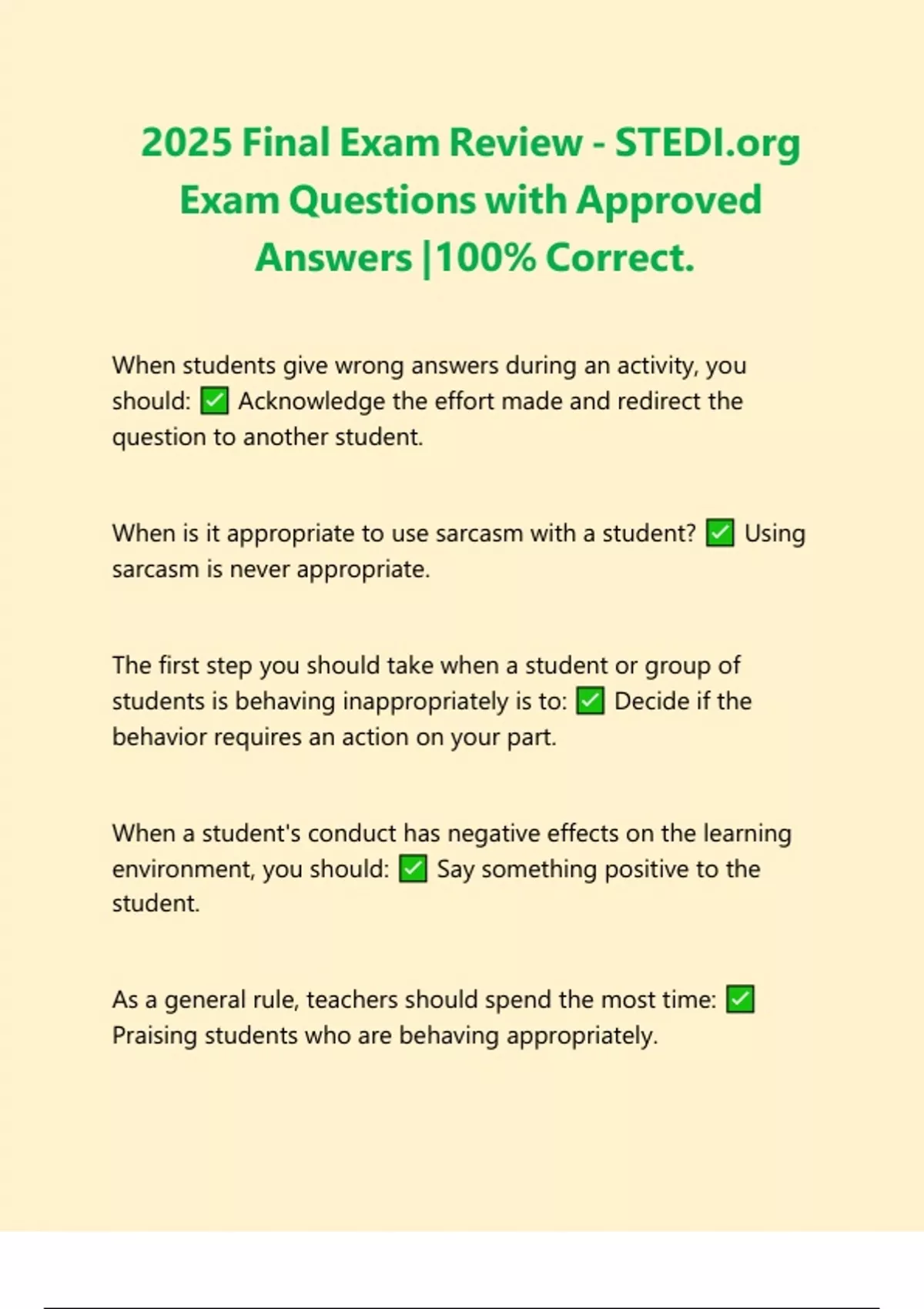 2025 Final Exam Review - STEDI.org Exam Questions with Approved Answers |100% Correct.

When students give wrong answers during an activity, you should: ✅ Acknowledge the effort made and redirect the question to another student.

When is it appropriate to use sarcasm with a student? ✅ Using sarcasm is never appropriate.

The first step you should take when a student or group of students is behaving inappropriately is to: ✅ Decide if the behavior requires an action on your part.

When a student's conduct has negative effects on the learning environment, you should: ✅ Say something positive to the student.

As a general rule, teachers should spend the most time: ✅ Praising students who are behaving appropriately.